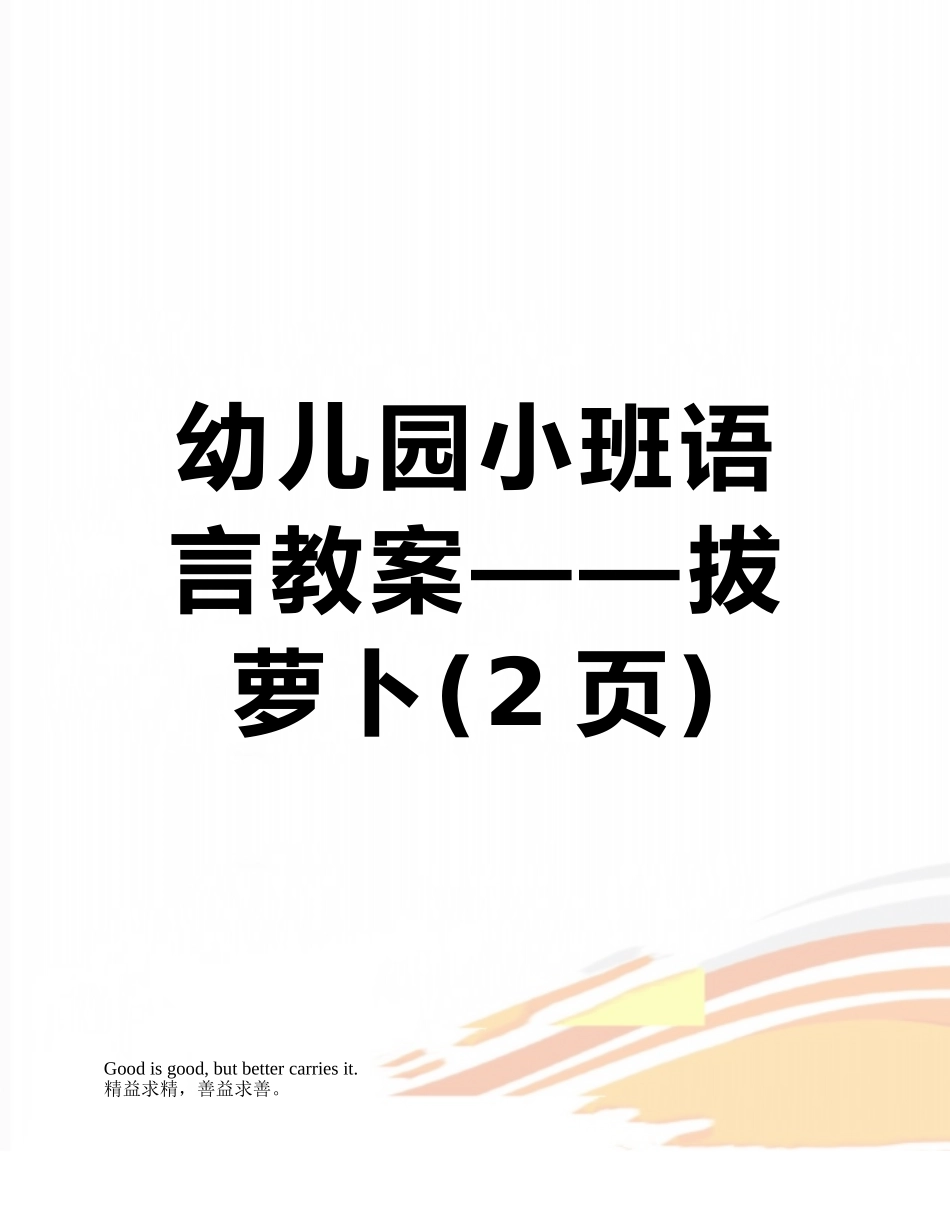 幼儿园小班语言教案——拔萝卜(2页)

Good is good, but better carries it.
精益求精，善益求善。